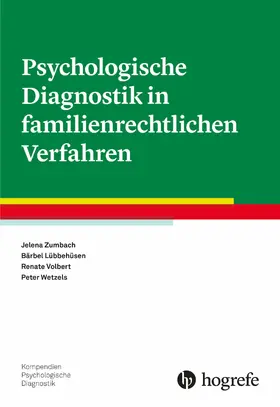 Psychologische Diagnostik in familienrechtlichen Verfahren

Jelena Zumbach
Bärbel Lübbehüsen
Renate Volbert
Peter Wetzels

Kompendien Psychologische Diagnostik

hogrefe